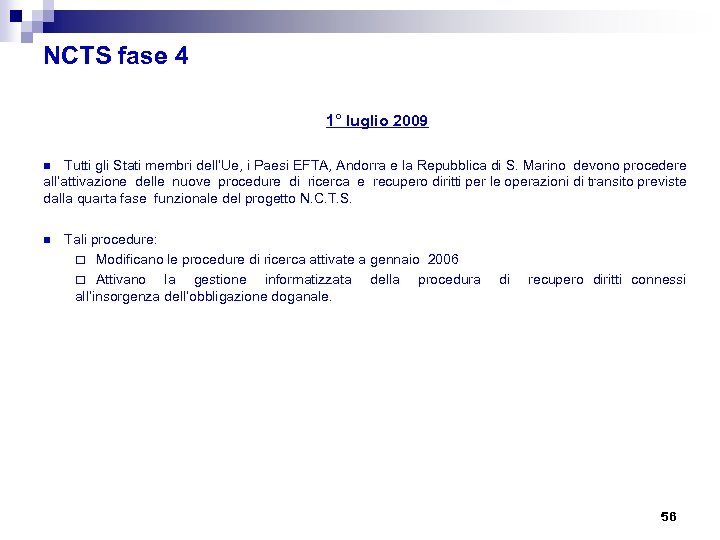 NCTS fase 4

1° luglio 2009

■ Tutti gli Stati membri dell'Ue, i Paesi EFTA, Andorra e la Repubblica di S. Marino devono procedere all'attivazione delle nuove procedure di ricerca e recupero diritti per le operazioni di transito previste dalla quarta fase funzionale del progetto N.C.T.S.

■ Tali procedure:

□ Modificano le procedure di ricerca attivate a gennaio 2006

□ Attivano la gestione informatizzata della procedura di recupero diritti connessi all'insorgenza dell'obbligazione doganale.

56